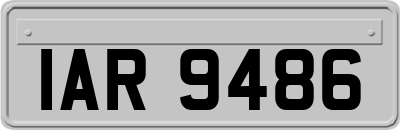 IAR 9486